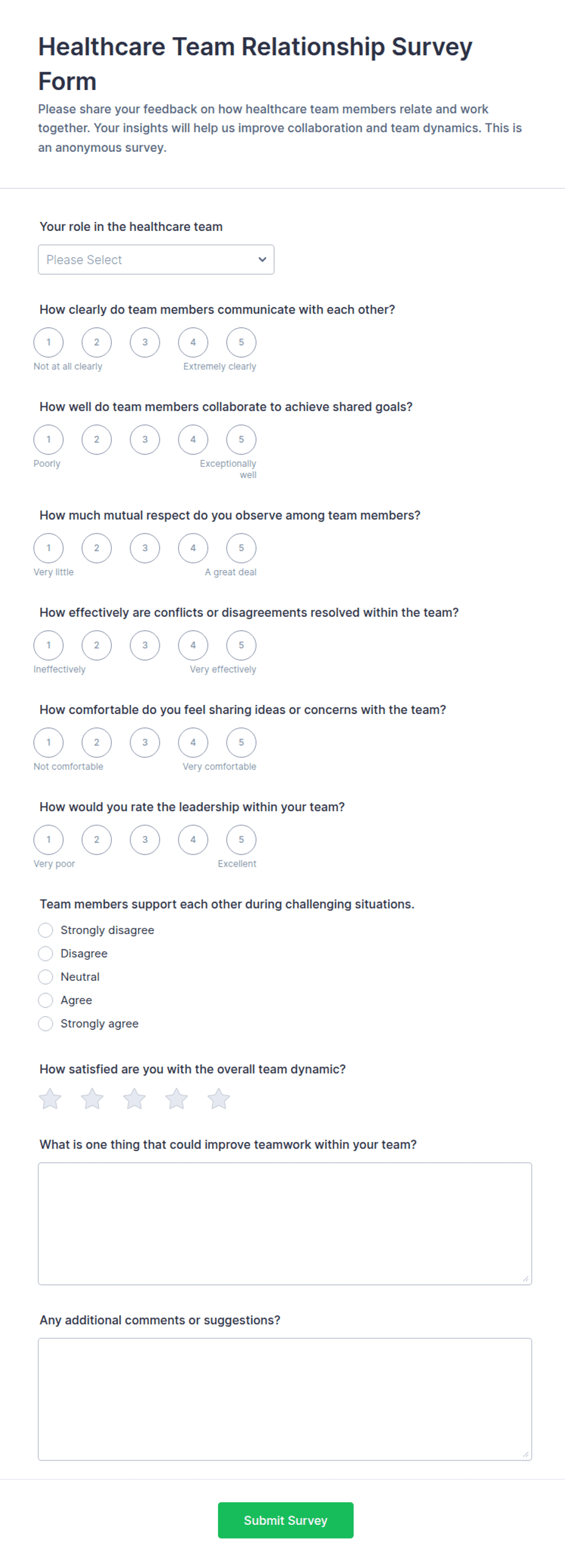 Healthcare Team Relationship Survey Form

Please share your feedback on how healthcare team members relate and work together. Your insights will help us improve collaboration and team dynamics. This is an anonymous survey.

Your role in the healthcare team

Please Select

How clearly do team members communicate with each other?

1 2 3 4 5
Not at all clearly Extremely clearly

How well do team members collaborate to achieve shared goals?

1 2 3 4 5
Poorly Exceptionally well

How much mutual respect do you observe among team members?

1 2 3 4 5
Very little A great deal

How effectively are conflicts or disagreements resolved within the team?

1 2 3 4 5
Ineffectively Very effectively

How comfortable do you feel sharing ideas or concerns with the team?

1 2 3 4 5
Not comfortable Very comfortable

How would you rate the leadership within your team?

1 2 3 4 5
Very poor Excellent

Team members support each other during challenging situations.

Strongly disagree
Disagree
Neutral
Agree
Strongly agree

How satisfied are you with the overall team dynamic?

What is one thing that could improve teamwork within your team?

Any additional comments or suggestions?

Submit Survey